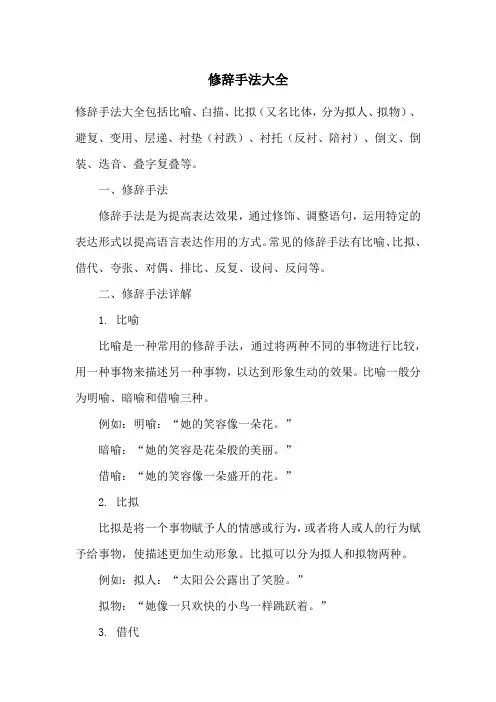 修辞手法大全

修辞手法大全包括比喻、白描、比拟（又名比体，分为拟人、拟物）、避复、变用、层递、衬垫（衬跌）、衬托（反衬、陪衬）、倒文、倒装、迭音、叠字复叠等。

一、修辞手法

修辞手法是为提高表达效果，通过修饰、调整语句，运用特定的表达形式以提高语言表达作用的方式。常见的修辞手法有比喻、比拟、借代、夸张、对偶、排比、反复、设问、反问等。

二、修辞手法详解

1. 比喻

比喻是一种常用的修辞手法，通过将两种不同的事物进行比较，用一种事物来描述另一种事物，以达到形象生动的效果。比喻一般分为明喻、暗喻和借喻三种。

例如：明喻：“她的笑容像一朵花。”

暗喻：“她的笑容是花朵般的美丽。”

借喻：“她的笑容像一朵盛开的花。”

2. 比拟

比拟是将一个事物赋予人的情感或行为，或者将人或人的行为赋予给事物，使描述更加生动形象。比拟可以分为拟人和拟物两种。

例如：拟人：“太阳公公露出了笑脸。”

拟物：“她像一只欢快的小鸟一样跳跃着。”

3. 借代